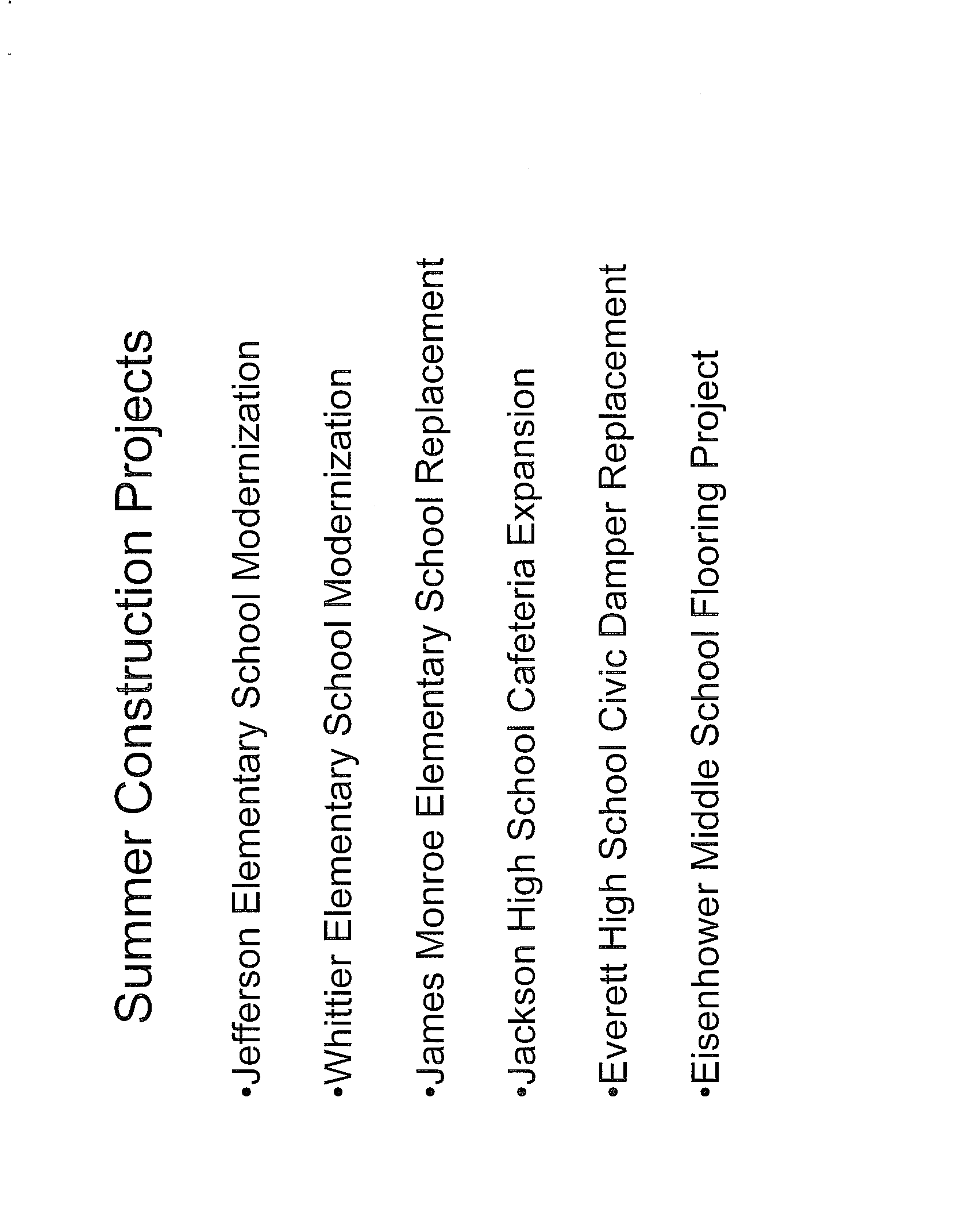 Summer Construction Projects

•Jefferson Elementary School Modernization

•Whittier Elementary School Modernization

•James Monroe Elementary School Replacement

•Jackson High School Cafeteria Expansion

•Everett High School Civic Damper Replacement

•Eisenhower Middle School Flooring Project